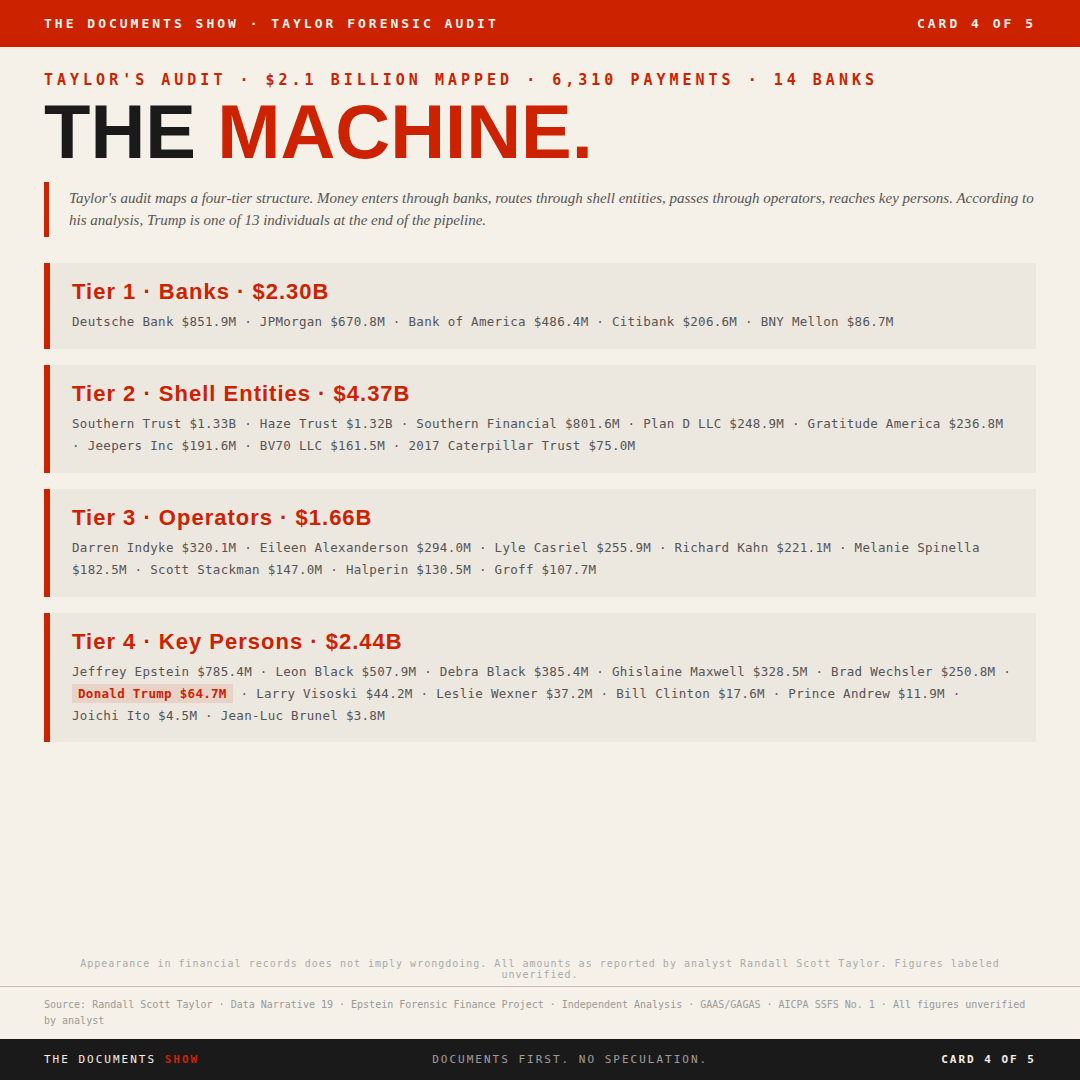 THE DOCUMENTS SHOW · TAYLOR FORENSIC AUDIT

CARD 4 OF 5

TAYLOR'S AUDIT · $2.1 BILLION MAPPED · 6,310 PAYMENTS · 14 BANKS

THE MACHINE.

Taylor's audit maps a four-tier structure. Money enters through banks, routes through shell entities, passes through operators, reaches key persons. According to his analysis, Trump is one of 13 individuals at the end of the pipeline.

Tier 1 · Banks · $2.30B

Deutsche Bank $851.9M · JPMorgan $670.8M · Bank of America $486.4M · Citibank $206.6M · BNY Mellon $86.7M

Tier 2 · Shell Entities · $4.37B

Southern Trust $1.33B · Haze Trust $1.32B · Southern Financial $801.6M · Plan D LLC $248.9M · Gratitude America $236.8M · Jeepers Inc $191.6M · BV70 LLC $161.5M · 2017 Caterpillar Trust $75.0M

Tier 3 · Operators · $1.66B

Darren Indyke $320.1M · Eileen Alexanderson $294.0M · Lyle Casriel $255.9M · Richard Kahn $221.1M · Melanie Spinella $182.5M · Scott Stackman $147.0M · Halperin $130.5M · Groff $107.7M

Tier 4 · Key Persons · $2.44B

Jeffrey Epstein $785.4M · Leon Black $507.9M · Debra Black $385.4M · Ghislaine Maxwell $328.5M · Brad Wechsler $250.8M · Donald Trump $64.7M · Larry Visoski $44.2M · Leslie Wexner $37.2M · Bill Clinton $17.6M · Prince Andrew $11.9M · Joichi Ito $4.5M · Jean-Luc Brunel $3.8M

Appearance in financial records does not imply wrongdoing. All amounts as reported by analyst Randall Scott Taylor. Figures labeled unverified.

Source: Randall Scott Taylor · Data Narrative 19 · Epstein Forensic Finance Project · Independent Analysis · GAAS/GAGAS · AICPA SSFS No. 1 · All figures unverified by analyst

THE DOCUMENTS SHOW

DOCUMENTS FIRST. NO SPECULATION.

CARD 4 OF 5